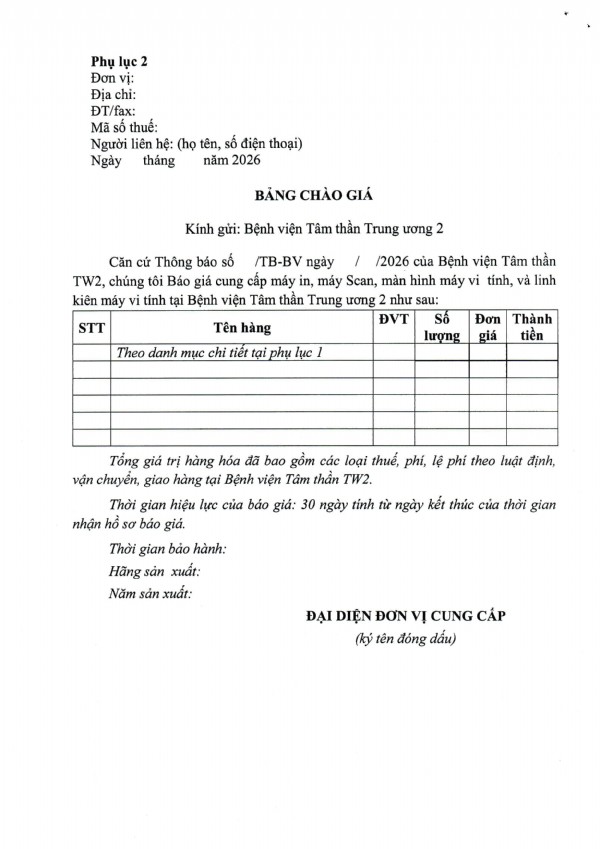 Phụ lục 2
Đơn vị:
Địa chỉ:
ĐT/fax:
Mã số thuế:
Người liên hệ: (họ tên, số điện thoại)
Ngày tháng năm 2026

BẢNG CHÀO GIÁ

Kính gửi: Bệnh viện Tâm thần Trung ương 2

Căn cứ Thông báo số /TB-BV ngày / /2026 của Bệnh viện Tâm thần TW2, chúng tôi Báo giá cung cấp máy in, máy Scan, màn hình máy vi tính, và linh kiên máy vi tính tại Bệnh viện Tâm thần Trung ương 2 như sau:

| STT | Tên hàng | ĐVT | Số lượng | Đơn giá | Thành tiền |
|---|---|---|---|---|---|
| | Theo danh mục chi tiết tại phụ lục 1 | | | | |
| | | | | | |
| | | | | | |
| | | | | | |
| | | | | | |
| | | | | | |

Tổng giá trị hàng hóa đã bao gồm các loại thuế, phí, lệ phí theo luật định, vận chuyển, giao hàng tại Bệnh viện Tâm thần TW2.

Thời gian hiệu lực của báo giá: 30 ngày tính từ ngày kết thúc của thời gian nhận hồ sơ báo giá.

Thời gian bảo hành:
Hãng sản xuất:
Năm sản xuất:

ĐẠI DIỆN ĐƠN VỊ CUNG CẤP
(ký tên đóng dấu)